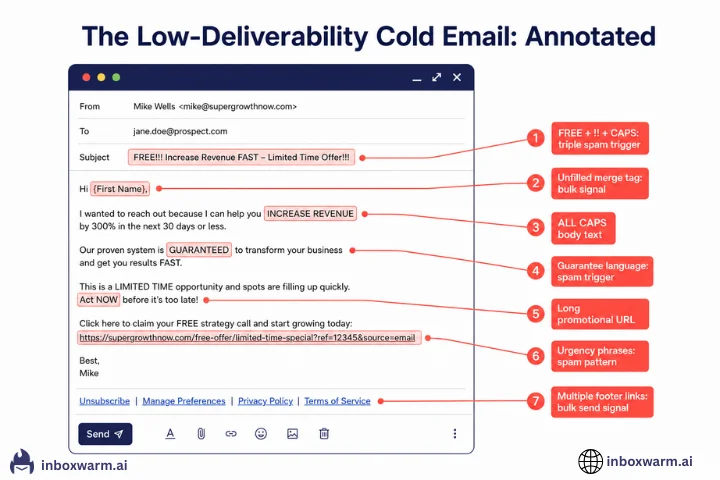 The Low-Deliverability Cold Email: Annotated

From Mike Wells <mike@supergrowthnow.com>

To jane.doe@prospect.com

Subject FREE!!! Increase Revenue FAST – Limited Time Offer!!!

Hi {First Name},

I wanted to reach out because I can help you INCREASE REVENUE by 300% in the next 30 days or less.

Our proven system is GUARANTEED to transform your business and get you results FAST.

This is a LIMITED TIME opportunity and spots are filling up quickly. Act NOW before it's too late!

Click here to claim your FREE strategy call and start growing today:
https://supergrowthnow.com/free-offer/limited-time-special?ref=12345&source=email

Best,
Mike

Unsubscribe | Manage Preferences | Privacy Policy | Terms of Service

Send

1 FREE + !! + CAPS: triple spam trigger

2 Unfilled merge tag: bulk signal

3 ALL CAPS body text

4 Guarantee language: spam trigger

5 Long promotional URL

6 Urgency phrases: spam pattern

7 Multiple footer links: bulk send signal

inboxwarm.ai

inboxwarm.ai